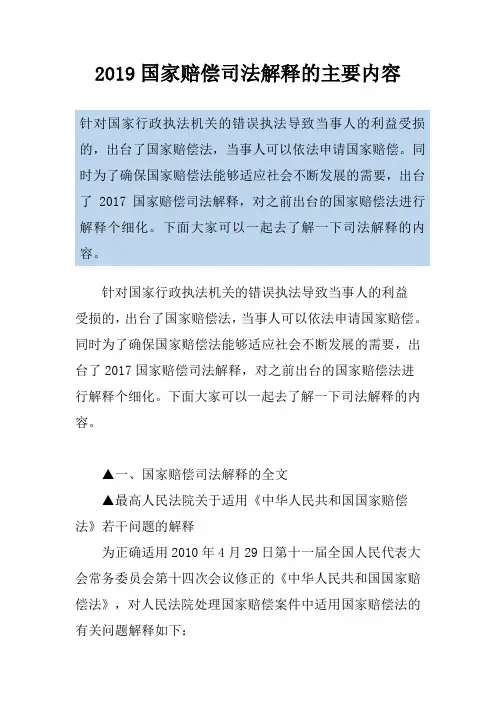 2019 国家赔偿司法解释的主要内容

针对国家行政执法机关的错误执法导致当事人的利益受损的，出台了国家赔偿法，当事人可以依法申请国家赔偿。同时为了确保国家赔偿法能够适应社会不断发展的需要，出台了 2017 国家赔偿司法解释，对之前出台的国家赔偿法进行解释个细化。下面大家可以一起去了解一下司法解释的内容。

针对国家行政执法机关的错误执法导致当事人的利益受损的，出台了国家赔偿法，当事人可以依法申请国家赔偿。同时为了确保国家赔偿法能够适应社会不断发展的需要，出台了 2017 国家赔偿司法解释，对之前出台的国家赔偿法进行解释个细化。下面大家可以一起去了解一下司法解释的内容。

▲一、国家赔偿司法解释的全文

▲最高人民法院关于适用《中华人民共和国国家赔偿法》若干问题的解释

为正确适用 2010 年 4 月 29 日第十一届全国人民代表大会常务委员会第十四次会议修正的《中华人民共和国国家赔偿法》，对人民法院处理国家赔偿案件中适用国家赔偿法的有关问题解释如下：